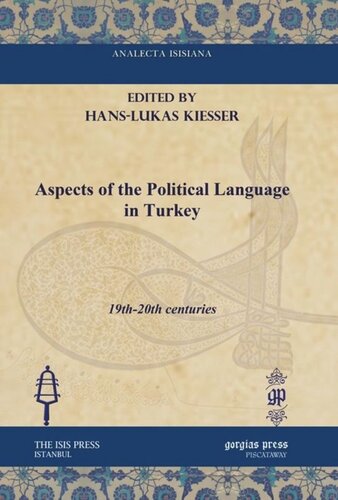 ANALECTA ISISIANA

EDITED BY
HANS-LUKAS KIESSER

Aspects of the Political Language in Turkey

19th-20th centuries

gp

THE ISIS PRESS
ISTANBUL

gorgias press
PISCATAWAY